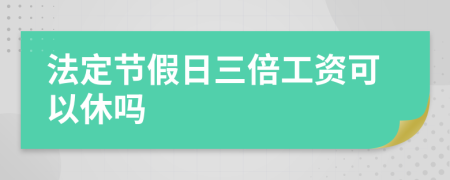 法定节假日三倍工资可以休吗